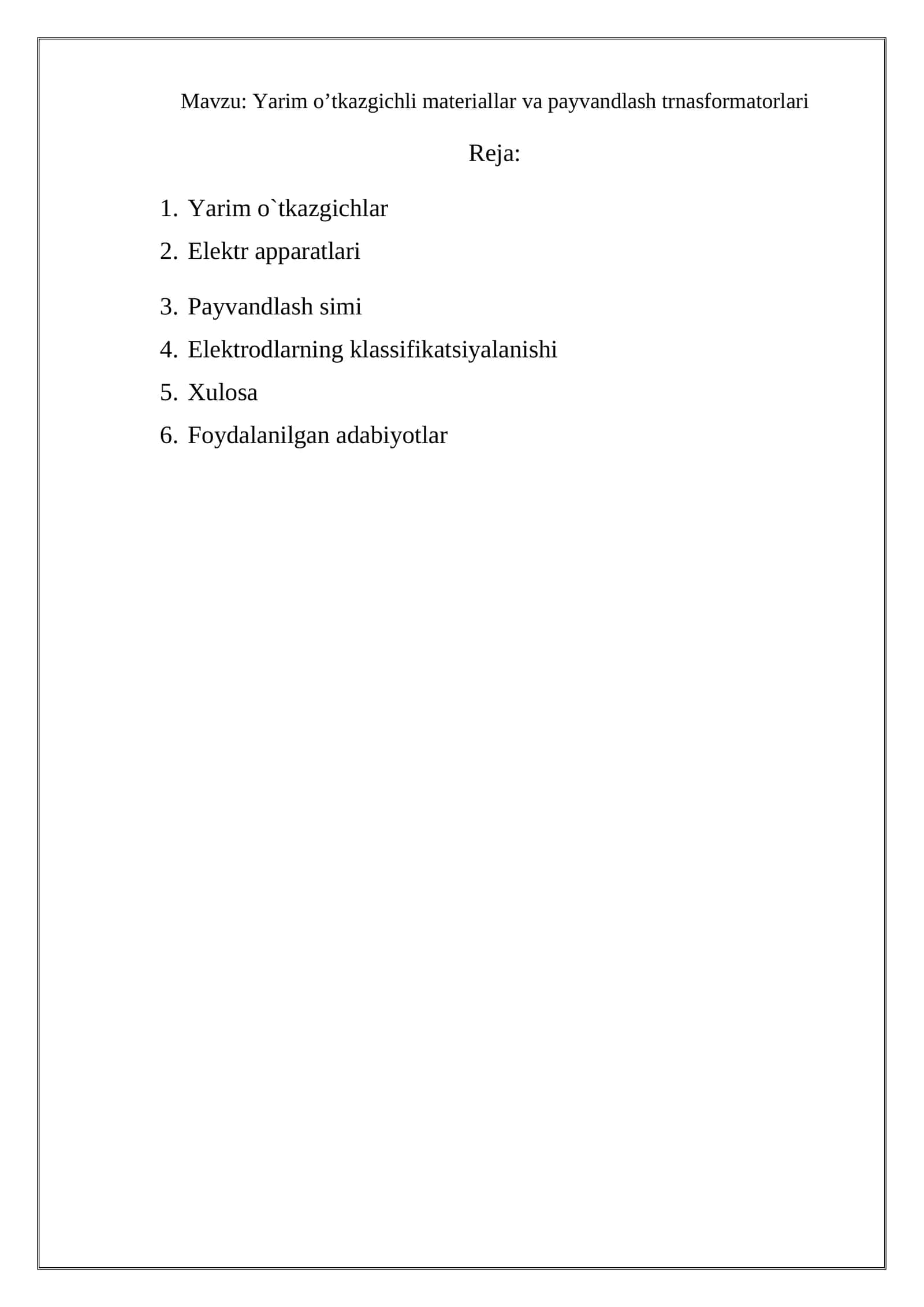 Mavzu: Yarim o’tkazgichli materiallar va payvandlash trnasformatorlari

Reja:

1. Yarim o`tkazgichlar
2. Elektr apparatlari
3. Payvandlash simi
4. Elektrodlarning klassifikatsiyalanishi
5. Xulosa
6. Foydalanilgan adabiyotlar